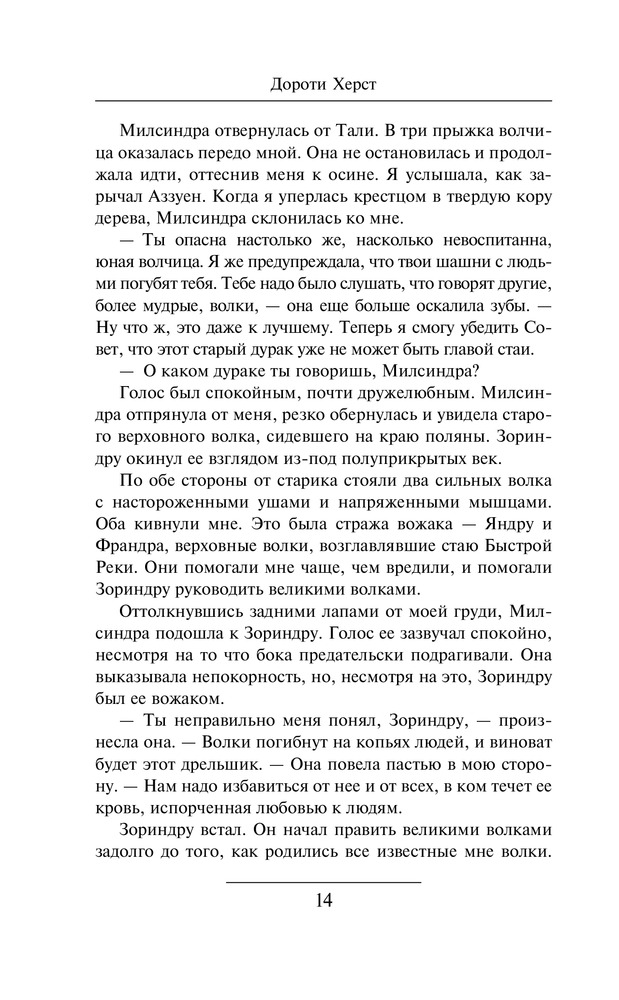 Дороти Херст

Милсиндра отвернулась от Тали. В три прыжка волчица оказалась передо мной. Она не остановилась и продолжала идти, оттеснив меня к осине. Я услышала, как зарычал Аззуен. Когда я уперлась крестцом в твердую кору дерева, Милсиндра склонилась ко мне.

— Ты опасна настолько же, насколько невоспитанна, юная волчица. Я же предупреждала, что твои шашни с людьми погубят тебя. Тебе надо было слушать, что говорят другие, более мудрые, волки, — она еще больше оскалила зубы. — Ну что ж, это даже к лучшему. Теперь я смогу убедить Совет, что этот старый дурак уже не может быть главой стаи.

— О каком дураке ты говоришь, Милсиндра?

Голос был спокойным, почти дружелюбным. Милсиндра отпрянула от меня, резко обернулась и увидела старого верховного волка, сидевшего на краю поляны. Зориндру окинул ее взглядом из-под полуприкрытых век.

По обе стороны от старика стояли два сильных волка с настороженными ушами и напряженными мышцами. Оба кивнули мне. Это была стража вожака — Яндру и Франдра, верховные волки, возглавлявшие стаю Быстрой Реки. Они помогали мне чаще, чем вредили, и помогали Зориндру руководить великими волками.

Оттолкнувшись задними лапами от моей груди, Милсиндра подошла к Зориндру. Голос ее зазвучал спокойно, несмотря на то что бока предательски подрагивали. Она выказывала непокорность, но, несмотря на это, Зориндру был ее вожаком.

— Ты неправильно меня понял, Зориндру, — произнесла она. — Волки погибнут на копьях людей, и виноват будет этот дрельшик. — Она повела пастью в мою сторону. — Нам надо избавиться от нее и от всех, в ком течет ее кровь, испорченная любовью к людям.

Зориндру встал. Он начал править великими волками задолго до того, как родились все известные мне волки.

14